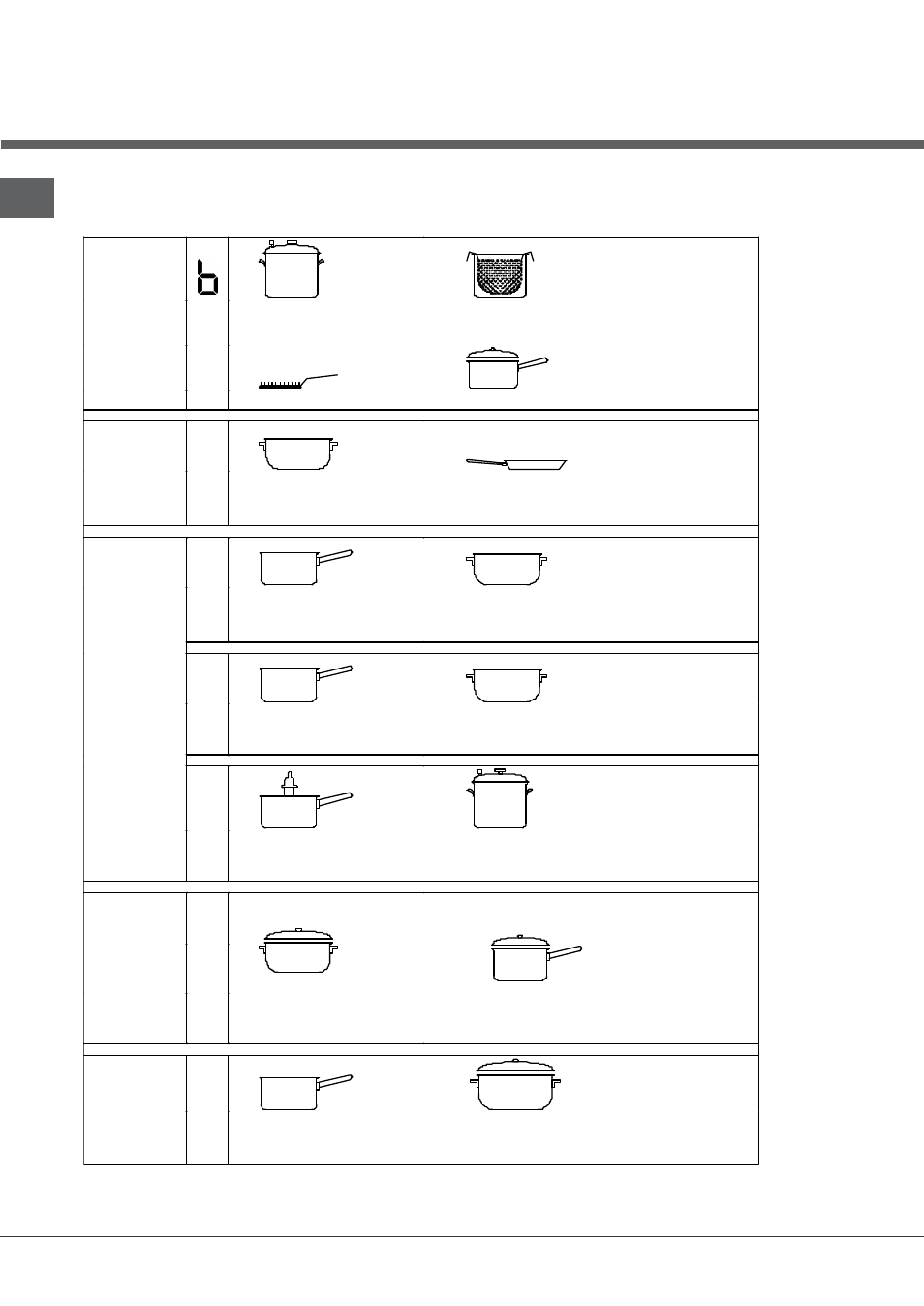 b